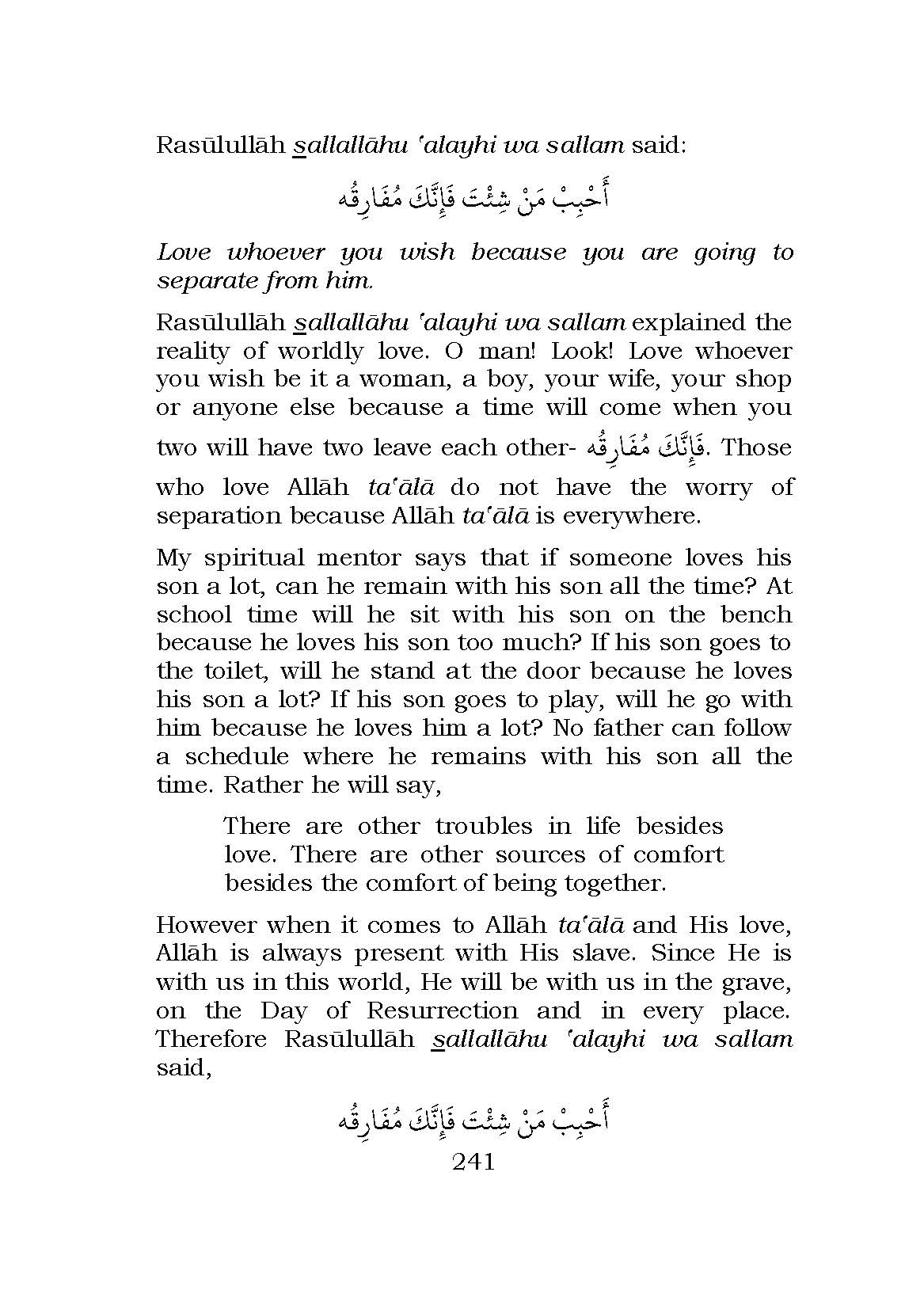 Rasūlullāh sallallāhu 'alayhi wa sallam said:

أَحْبِبْ مَنْ شِئْتَ فَإِنَّكَ مُفَارِقُه

Love whoever you wish because you are going to separate from him.

Rasūlullāh sallallāhu 'alayhi wa sallam explained the reality of worldly love. O man! Look! Love whoever you wish be it a woman, a boy, your wife, your shop or anyone else because a time will come when you two will have two leave each other- فَإِنَّكَ مُفَارِقُه. Those who love Allāh ta'ālā do not have the worry of separation because Allāh ta'ālā is everywhere.

My spiritual mentor says that if someone loves his son a lot, can he remain with his son all the time? At school time will he sit with his son on the bench because he loves his son too much? If his son goes to the toilet, will he stand at the door because he loves his son a lot? If his son goes to play, will he go with him because he loves him a lot? No father can follow a schedule where he remains with his son all the time. Rather he will say,

There are other troubles in life besides love. There are other sources of comfort besides the comfort of being together.

However when it comes to Allāh ta'ālā and His love, Allāh is always present with His slave. Since He is with us in this world, He will be with us in the grave, on the Day of Resurrection and in every place. Therefore Rasūlullāh sallallāhu 'alayhi wa sallam said,

أَحْبِبْ مَنْ شِئْتَ فَإِنَّكَ مُفَارِقُه

241